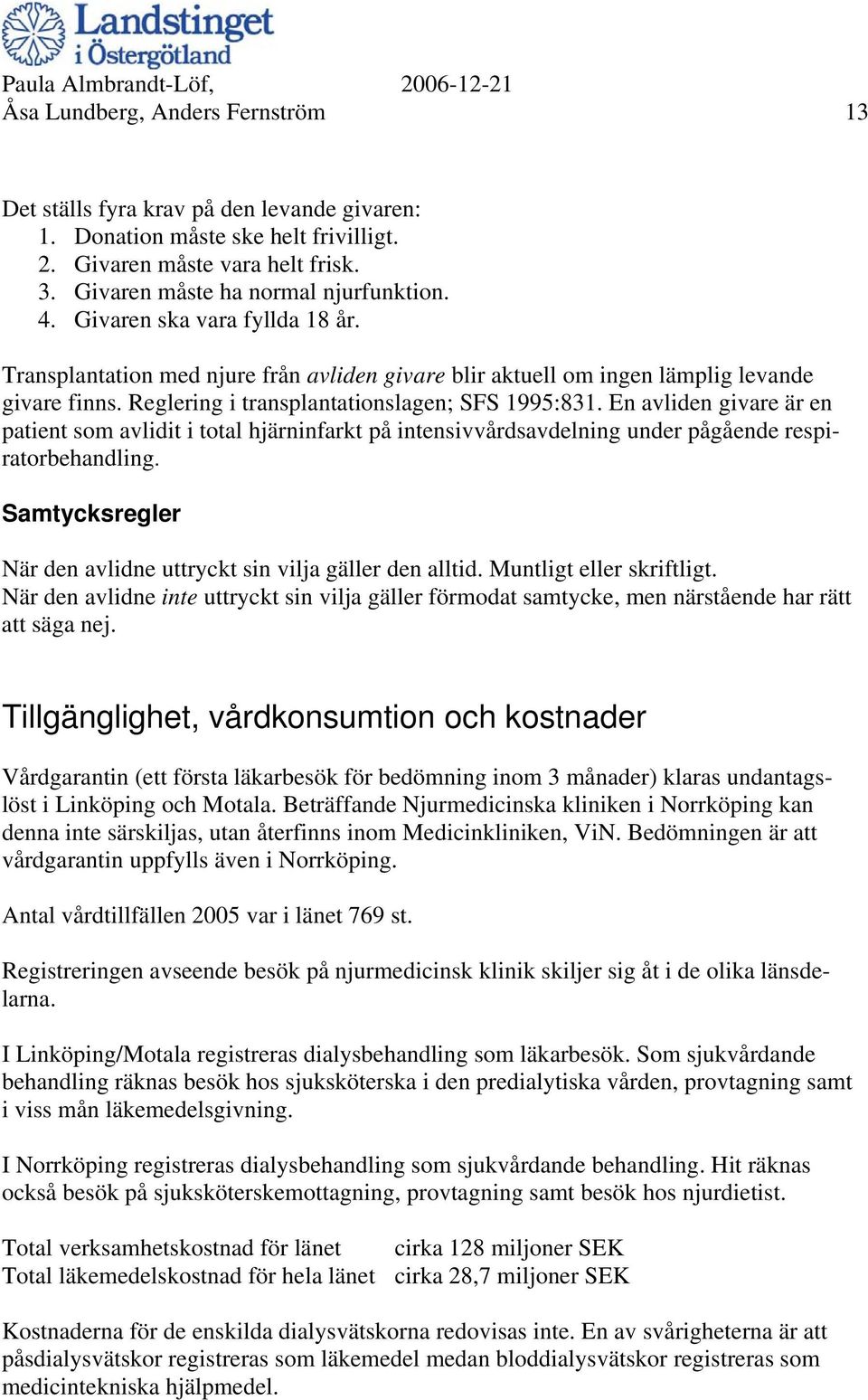 Landstinget i Östergötland

Paula Almbrandt-Löf, 2006-12-21
Åsa Lundberg, Anders Fernström 13

Det ställs fyra krav på den levande givaren:
1. Donation måste ske helt frivilligt.
2. Givaren måste vara helt frisk.
3. Givaren måste ha normal njurfunktion.
4. Givaren ska vara fyllda 18 år.

Transplantation med njure från avliden givare blir aktuell om ingen lämplig levande givare finns. Reglering i transplantationslagen; SFS 1995:831. En avliden givare är en patient som avlidit i total hjärninfarkt på intensivvårdsavdelning under pågående respiratorbehandling.

Samtycksregler

När den avlidne uttryckt sin vilja gäller den alltid. Muntligt eller skriftligt.
När den avlidne inte uttryckt sin vilja gäller förmodat samtycke, men närstående har rätt att säga nej.

Tillgänglighet, vårdkonsumtion och kostnader

Vårdgarantin (ett första läkarbesök för bedömning inom 3 månader) klaras undantagslöst i Linköping och Motala. Beträffande Njurmedicinska kliniken i Norrköping kan denna inte särskiljas, utan återfinns inom Medicinkliniken, ViN. Bedömningen är att vårdgarantin uppfylls även i Norrköping.

Antal vårdtillfällen 2005 var i länet 769 st.

Registreringen avseende besök på njurmedicinsk klinik skiljer sig åt i de olika länsdelarna.

I Linköping/Motala registreras dialysbehandling som läkarbesök. Som sjukvårdande behandling räknas besök hos sjuksköterska i den predialytiska vården, provtagning samt i viss mån läkemedelsgivning.

I Norrköping registreras dialysbehandling som sjukvårdande behandling. Hit räknas också besök på sjuksköterskemottagning, provtagning samt besök hos njurdietist.

Total verksamhetskostnad för länet cirka 128 miljoner SEK
Total läkemedelskostnad för hela länet cirka 28,7 miljoner SEK

Kostnaderna för de enskilda dialysvätskorna redovisas inte. En av svårigheterna är att påsdialysvätskor registreras som läkemedel medan bloddialysvätskor registreras som medicintekniska hjälpmedel.